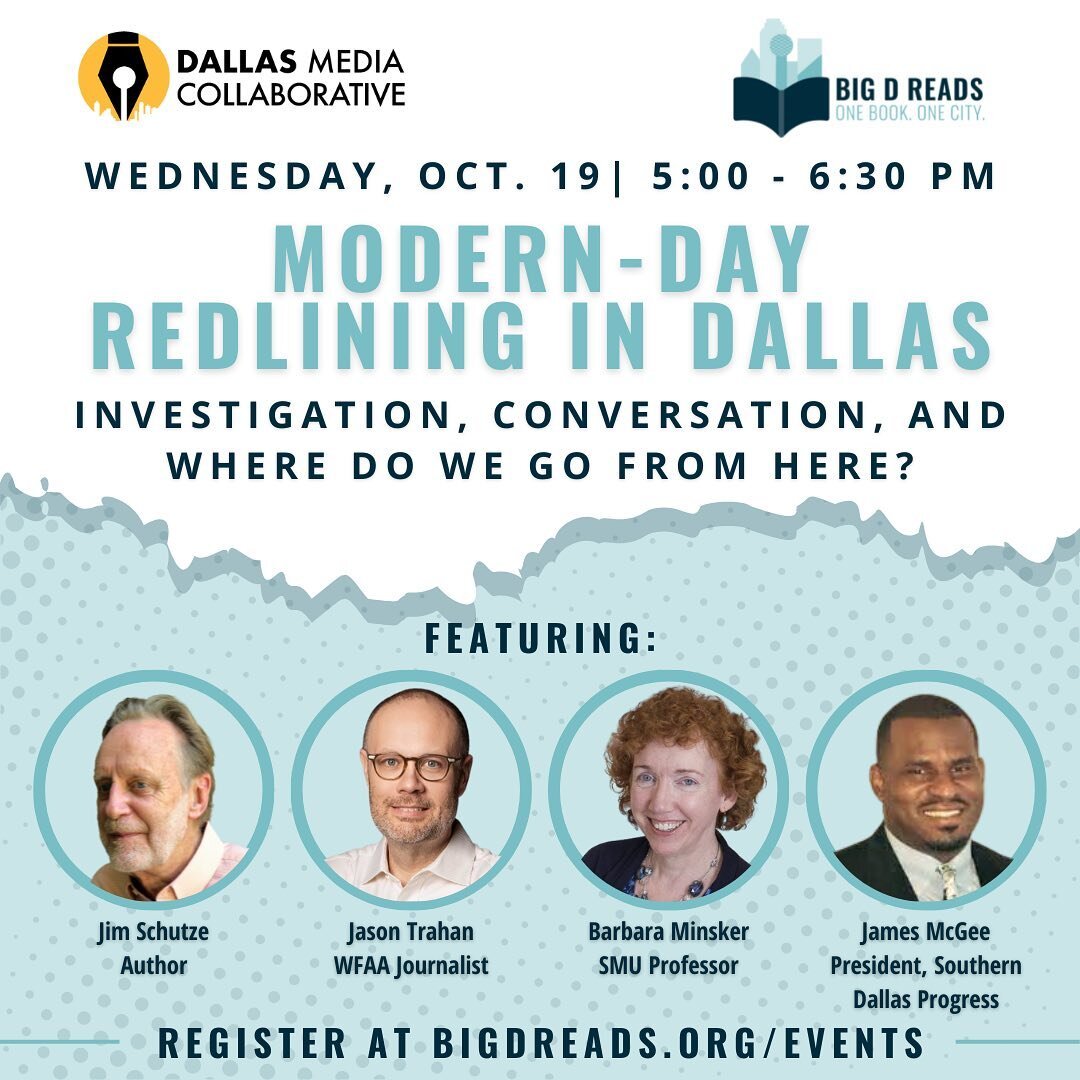 DALLAS MEDIA COLLABORATIVE

BIG D READS
ONE BOOK. ONE CITY.

WEDNESDAY, OCT. 19| 5:00 - 6:30 PM

MODERN-DAY REDLINING IN DALLAS

INVESTIGATION, CONVERSATION, AND WHERE DO WE GO FROM HERE?

FEATURING:

Jim Schutze
Author

Jason Trahan
WFAA Journalist

Barbara Minsker
SMU Professor

James McGee
President, Southern Dallas Progress

REGISTER AT BIGDREADS.ORG/EVENTS